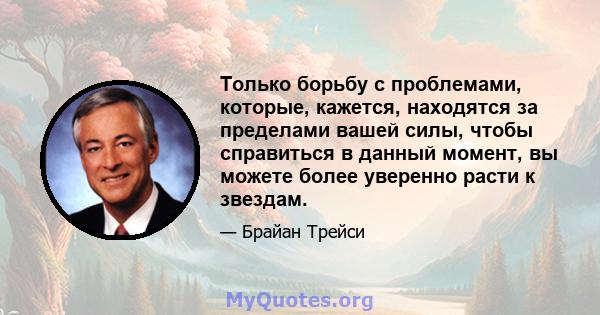 Только борьбу с проблемами, которые, кажется, находятся за пределами вашей силы, чтобы справиться в данный момент, вы можете более уверенно расти к звездам.

— Брайан Трейси

MyQuotes.org